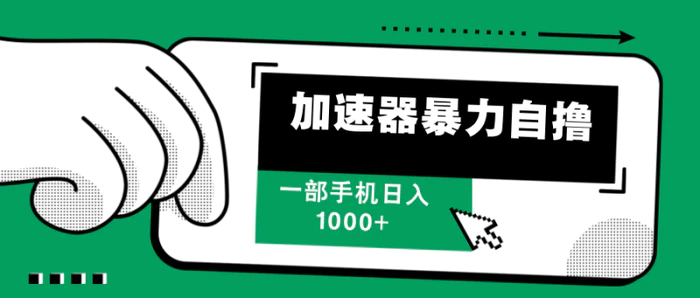 加速器暴力自撸

一部手机日入
1000+